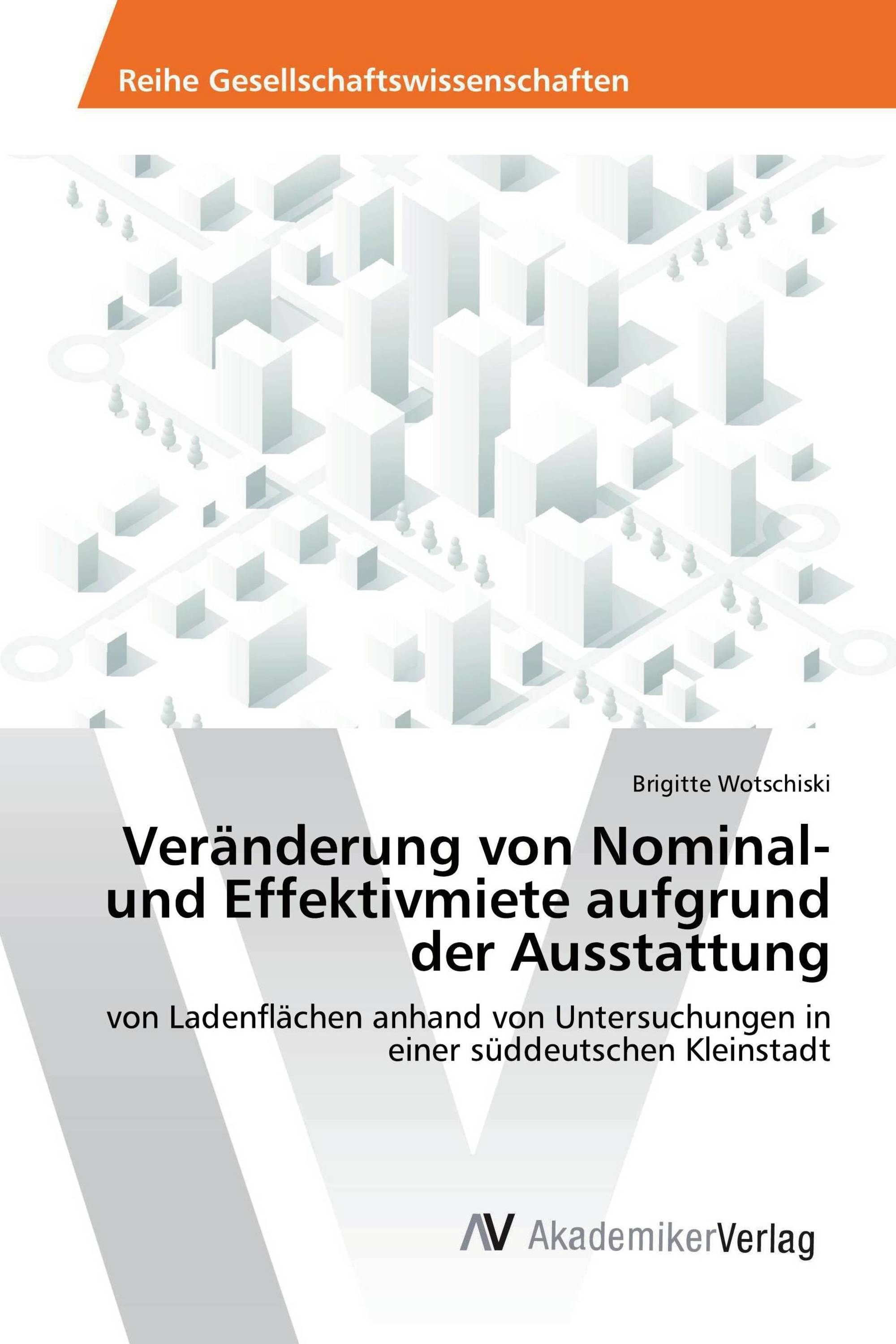 Reihe Gesellschaftswissenschaften

Brigitte Wotschiski

Veränderung von Nominal- und Effektivmiete aufgrund der Ausstattung

von Ladenflächen anhand von Untersuchungen in einer süddeutschen Kleinstadt

AV AkademikerVerlag